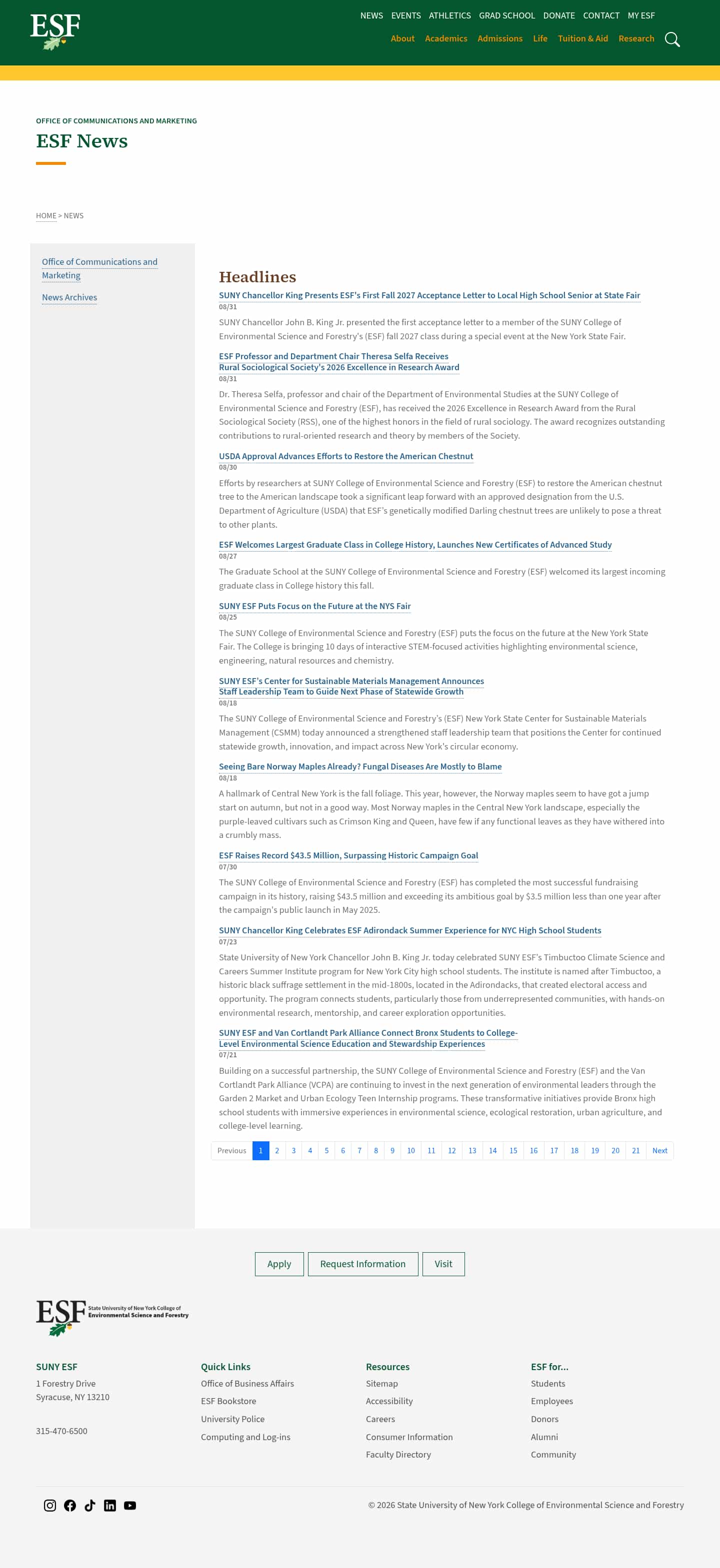 ESF

NEWS EVENTS ATHLETICS GRAD SCHOOL DONATE CONTACT MY ESF

About Academics Admissions Life Tuition & Aid Research

OFFICE OF COMMUNICATIONS AND MARKETING

ESF News

HOME > NEWS

Office of Communications and Marketing

News Archives

Headlines

SUNY Chancellor King Presents ESF's First Fall 2027 Acceptance Letter to Local High School Senior at State Fair
08/31
SUNY Chancellor John B. King Jr. presented the first acceptance letter to a member of the SUNY College of Environmental Science and Forestry's (ESF) fall 2027 class during a special event at the New York State Fair.

ESF Professor and Department Chair Theresa Selfa Receives Rural Sociological Society's 2026 Excellence in Research Award
08/31
Dr. Theresa Selfa, professor and chair of the Department of Environmental Studies at the SUNY College of Environmental Science and Forestry (ESF), has received the 2026 Excellence in Research Award from the Rural Sociological Society (RSS), one of the highest honors in the field of rural sociology. The award recognizes outstanding contributions to rural-oriented research and theory by members of the Society.

USDA Approval Advances Efforts to Restore the American Chestnut
08/30
Efforts by researchers at SUNY College of Environmental Science and Forestry (ESF) to restore the American chestnut tree to the American landscape took a significant leap forward with an approved designation from the U.S. Department of Agriculture (USDA) that ESF's genetically modified Darling chestnut trees are unlikely to pose a threat to other plants.

ESF Welcomes Largest Graduate Class in College History, Launches New Certificates of Advanced Study
08/27
The Graduate School at the SUNY College of Environmental Science and Forestry (ESF) welcomed its largest incoming graduate class in College history this fall.

SUNY ESF Puts Focus on the Future at the NYS Fair
08/25
The SUNY College of Environmental Science and Forestry (ESF) puts the focus on the future at the New York State Fair. The College is bringing 10 days of interactive STEM-focused activities highlighting environmental science, engineering, natural resources and chemistry.

SUNY ESF's Center for Sustainable Materials Management Announces Staff Leadership Team to Guide Next Phase of Statewide Growth
08/18
The SUNY College of Environmental Science and Forestry's (ESF) New York State Center for Sustainable Materials Management (CSMM) today announced a strengthened staff leadership team that positions the Center for continued statewide growth, innovation, and impact across New York's circular economy.

Seeing Bare Norway Maples Already? Fungal Diseases Are Mostly to Blame
08/18
A hallmark of Central New York is the fall foliage. This year, however, the Norway maples seem to have got a jump start on autumn, but not in a good way. Most Norway maples in the Central New York landscape, especially the purple-leaved cultivars such as Crimson King and Queen, have few if any functional leaves as they have withered into a crumbly mass.

ESF Raises Record $43.5 Million, Surpassing Historic Campaign Goal
07/30
The SUNY College of Environmental Science and Forestry (ESF) has completed the most successful fundraising campaign in its history, raising $43.5 million and exceeding its ambitious goal by $3.5 million less than one year after the campaign's public launch in May 2025.

SUNY Chancellor King Celebrates ESF Adirondack Summer Experience for NYC High School Students
07/23
State University of New York Chancellor John B. King Jr. today celebrated SUNY ESF's Timbuctoo Climate Science and Careers Summer Institute program for New York City high school students. The institute is named after Timbuctoo, a historic black suffrage settlement in the mid-1800s, located in the Adirondacks, that created electoral access and opportunity. The program connects students, particularly those from underrepresented communities, with hands-on environmental research, mentorship, and career exploration opportunities.

SUNY ESF and Van Cortlandt Park Alliance Connect Bronx Students to College-Level Environmental Science Education and Stewardship Experiences
07/21
Building on a successful partnership, the SUNY College of Environmental Science and Forestry (ESF) and the Van Cortlandt Park Alliance (VCPA) are continuing to invest in the next generation of environmental leaders through the Garden 2 Market and Urban Ecology Teen Internship programs. These transformative initiatives provide Bronx high school students with immersive experiences in environmental science, ecological restoration, urban agriculture, and college-level learning.

Previous 1 2 3 4 5 6 7 8 9 10 11 12 13 14 15 16 17 18 19 20 21 Next

Apply Request Information Visit

ESF State University of New York College of Environmental Science and Forestry

SUNY ESF
1 Forestry Drive
Syracuse, NY 13210

315-470-6500

Quick Links
Office of Business Affairs
ESF Bookstore
University Police
Computing and Log-ins

Resources
Sitemap
Accessibility
Careers
Consumer Information
Faculty Directory

ESF for...
Students
Employees
Donors
Alumni
Community

© 2026 State University of New York College of Environmental Science and Forestry